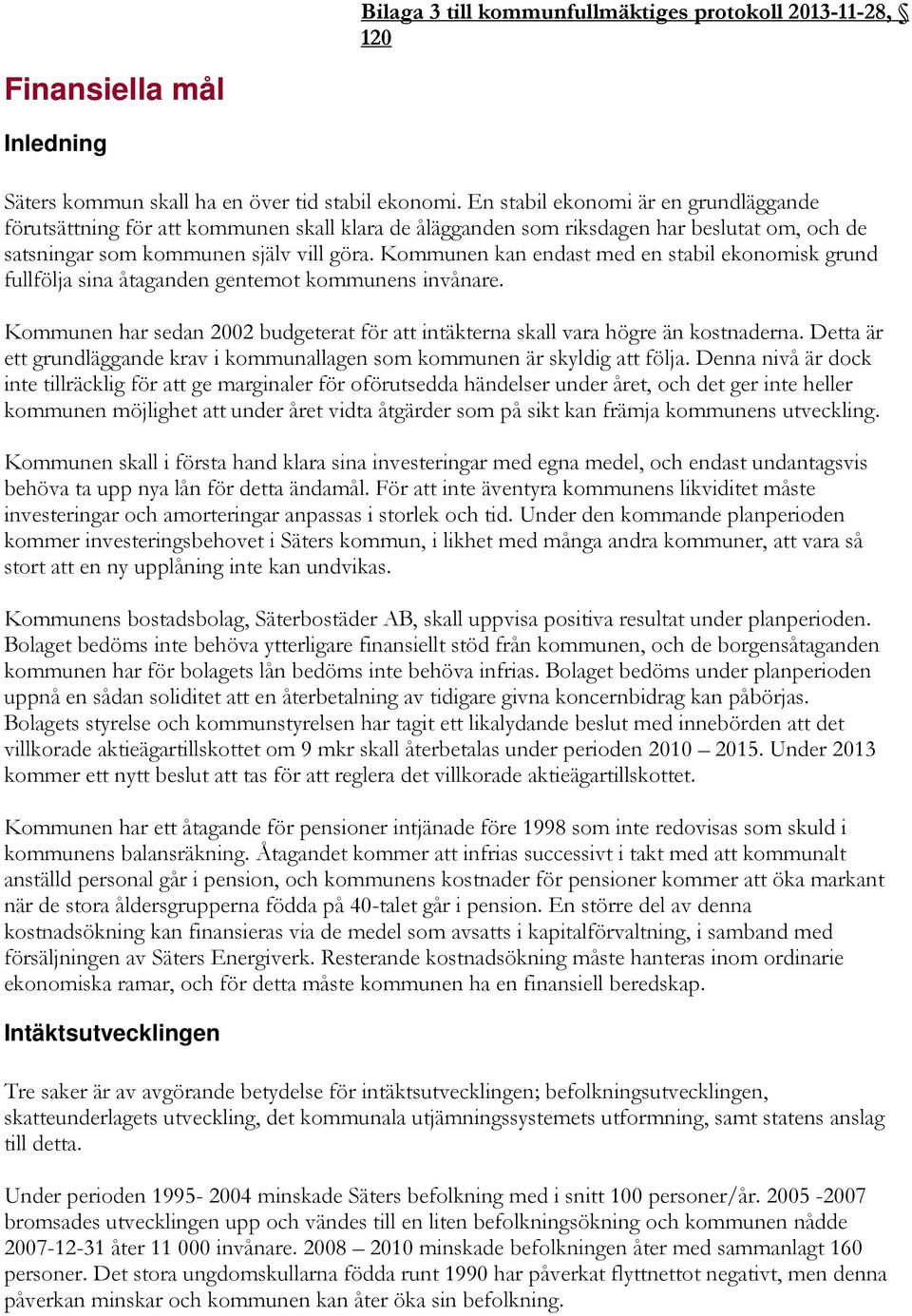 Bilaga 3 till kommunfullmäktiges protokoll 2013-11-28, § 120

Finansiella mål

Inledning

Säters kommun skall ha en över tid stabil ekonomi. En stabil ekonomi är en grundläggande förutsättning för att kommunen skall klara de ålägganden som riksdagen har beslutat om, och de satsningar som kommunen själv vill göra. Kommunen kan endast med en stabil ekonomisk grund fullfölja sina åtaganden gentemot kommunens invånare.

Kommunen har sedan 2002 budgeterat för att intäkterna skall vara högre än kostnaderna. Detta är ett grundläggande krav i kommunallagen som kommunen är skyldig att följa. Denna nivå är dock inte tillräcklig för att ge marginaler för oförutsedda händelser under året, och det ger inte heller kommunen möjlighet att under året vidta åtgärder som på sikt kan främja kommunens utveckling.

Kommunen skall i första hand klara sina investeringar med egna medel, och endast undantagsvis behöva ta upp nya lån för detta ändamål. För att inte äventyra kommunens likviditet måste investeringar och amorteringar anpassas i storlek och tid. Under den kommande planperioden kommer investeringsbehovet i Säters kommun, i likhet med många andra kommuner, att vara så stort att en ny upplåning inte kan undvikas.

Kommunens bostadsbolag, Säterbostäder AB, skall uppvisa positiva resultat under planperioden. Bolaget bedöms inte behöva ytterligare finansiellt stöd från kommunen, och de borgensåtaganden kommunen har för bolagets lån bedöms inte behöva infrias. Bolaget bedöms under planperioden uppnå en sådan soliditet att en återbetalning av tidigare givna koncernbidrag kan påbörjas. Bolagets styrelse och kommunstyrelsen har tagit ett likalydande beslut med innebörden att det villkorade aktieägartillskottet om 9 mkr skall återbetalas under perioden 2010 – 2015. Under 2013 kommer ett nytt beslut att tas för att reglera det villkorade aktieägartillskottet.

Kommunen har ett åtagande för pensioner intjänade före 1998 som inte redovisas som skuld i kommunens balansräkning. Åtagandet kommer att infrias successivt i takt med att kommunalt anställd personal går i pension, och kommunens kostnader för pensioner kommer att öka markant när de stora åldersgrupperna födda på 40-talet går i pension. En större del av denna kostnadsökning kan finansieras via de medel som avsatts i kapitalförvaltning, i samband med försäljningen av Säters Energiverk. Resterande kostnadsökning måste hanteras inom ordinarie ekonomiska ramar, och för detta måste kommunen ha en finansiell beredskap.

Intäktsutvecklingen

Tre saker är av avgörande betydelse för intäktsutvecklingen; befolkningsutvecklingen, skatteunderlagets utveckling, det kommunala utjämningssystemets utformning, samt statens anslag till detta.

Under perioden 1995- 2004 minskade Säters befolkning med i snitt 100 personer/år. 2005 -2007 bromsades utvecklingen upp och vändes till en liten befolkningsökning och kommunen nådde 2007-12-31 åter 11 000 invånare. 2008 – 2010 minskade befolkningen åter med sammanlagt 160 personer. Det stora ungdomskullarna födda runt 1990 har påverkat flyttnettot negativt, men denna påverkan minskar och kommunen kan åter öka sin befolkning.